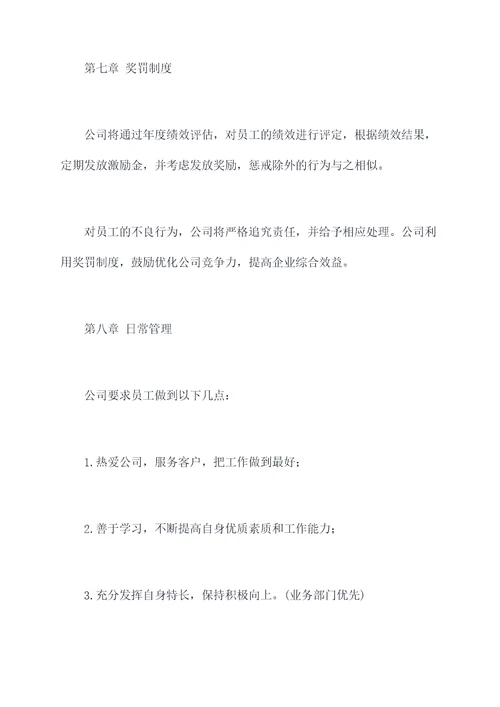 第七章 奖罚制度

公司将通过年度绩效评估，对员工的绩效进行评定，根据绩效结果，定期发放激励金，并考虑发放奖励，惩戒除外的行为与之相似。

对员工的不良行为，公司将严格追究责任，并给予相应处理。公司利用奖罚制度，鼓励优化公司竞争力，提高企业综合效益。

第八章 日常管理

公司要求员工做到以下几点：

1.热爱公司，服务客户，把工作做到最好；

2.善于学习，不断提高自身优质素质和工作能力；

3.充分发挥自身特长，保持积极向上。(业务部门优先)